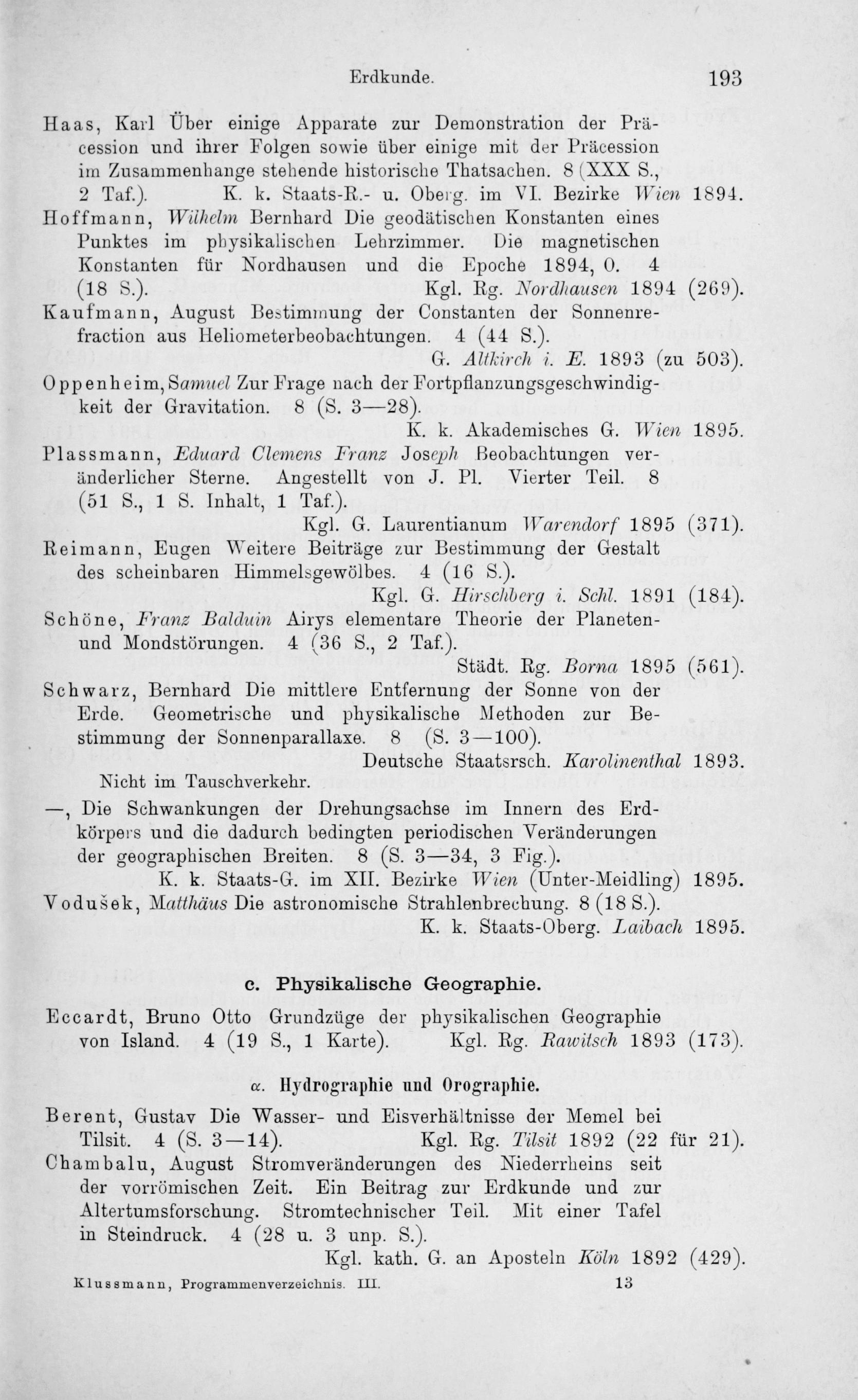 Erdkunde. 193

Haas, Karl Über einige Apparate zur Demonstration der Präcession und ihrer Folgen sowie über einige mit der Präcession im Zusammenhange stehende historische Thatsachen. 8 (XXX S., 2 Taf.). K. k. Staats-R.- u. Oberg. im VI. Bezirke Wien 1894.

Hoffmann, Wilhelm Bernhard Die geodätischen Konstanten eines Punktes im physikalischen Lehrzimmer. Die magnetischen Konstanten für Nordhausen und die Epoche 1894, 0. 4 (18 S.). Kgl. Rg. Nordhausen 1894 (269).

Kaufmann, August Bestimmung der Constanten der Sonnenrefraction aus Heliometerbeobachtungen. 4 (44 S.). G. Altkirch i. E. 1893 (zu 503).

Oppenheim, Samuel Zur Frage nach der Fortpflanzungsgeschwindigkeit der Gravitation. 8 (S. 3—28). K. k. Akademisches G. Wien 1895.

Plassmann, Eduard Clemens Franz Joseph Beobachtungen veränderlicher Sterne. Angestellt von J. Pl. Vierter Teil. 8 (51 S., 1 S. Inhalt, 1 Taf.). Kgl. G. Laurentianum Warendorf 1895 (371).

Reimann, Eugen Weitere Beiträge zur Bestimmung der Gestalt des scheinbaren Himmelsgewölbes. 4 (16 S.). Kgl. G. Hirschberg i. Schl. 1891 (184).

Schöne, Franz Balduin Airys elementare Theorie der Planeten- und Mondstörungen. 4 (36 S., 2 Taf.). Städt. Rg. Borna 1895 (561).

Schwarz, Bernhard Die mittlere Entfernung der Sonne von der Erde. Geometrische und physikalische Methoden zur Bestimmung der Sonnenparallaxe. 8 (S. 3—100). Deutsche Staatsrsch. Karolinenthal 1893. Nicht im Tauschverkehr.

—, Die Schwankungen der Drehungsachse im Innern des Erdkörpers und die dadurch bedingten periodischen Veränderungen der geographischen Breiten. 8 (S. 3—34, 3 Fig.). K. k. Staats-G. im XII. Bezirke Wien (Unter-Meidling) 1895.

Vodušek, Matthäus Die astronomische Strahlenbrechung. 8 (18 S.). K. k. Staats-Oberg. Laibach 1895.

c. Physikalische Geographie.

Eccardt, Bruno Otto Grundzüge der physikalischen Geographie von Island. 4 (19 S., 1 Karte). Kgl. Rg. Rawitsch 1893 (173).

α. Hydrographie und Orographie.

Berent, Gustav Die Wasser- und Eisverhältnisse der Memel bei Tilsit. 4 (S. 3—14). Kgl. Rg. Tilsit 1892 (22 für 21).

Chambalu, August Stromveränderungen des Niederrheins seit der vorrömischen Zeit. Ein Beitrag zur Erdkunde und zur Altertumsforschung. Stromtechnischer Teil. Mit einer Tafel in Steindruck. 4 (28 u. 3 unp. S.). Kgl. kath. G. an Aposteln Köln 1892 (429).

Klussmann, Programmenverzeichnis. III. 13